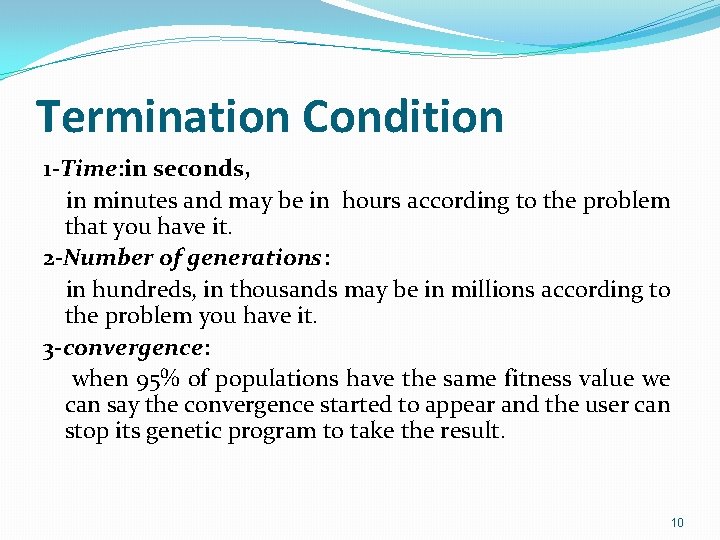 Termination Condition

1-Time:in seconds,

in minutes and may be in hours according to the problem that you have it.

2-Number of generations:

in hundreds, in thousands may be in millions according to the problem you have it.

3-convergence:

when 95% of populations have the same fitness value we can say the convergence started to appear and the user can stop its genetic program to take the result.

10